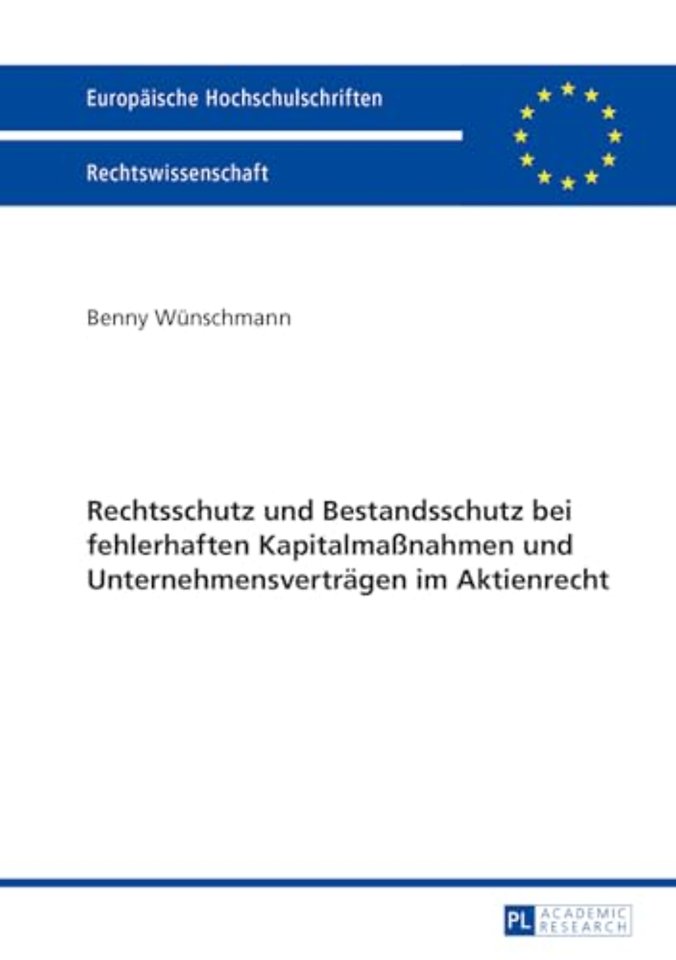 Europäische Hochschulschriften

Rechtswissenschaft

Benny Wünschmann

Rechtsschutz und Bestandsschutz bei fehlerhaften Kapitalmaßnahmen und Unternehmensverträgen im Aktienrecht

PL ACADEMIC RESEARCH